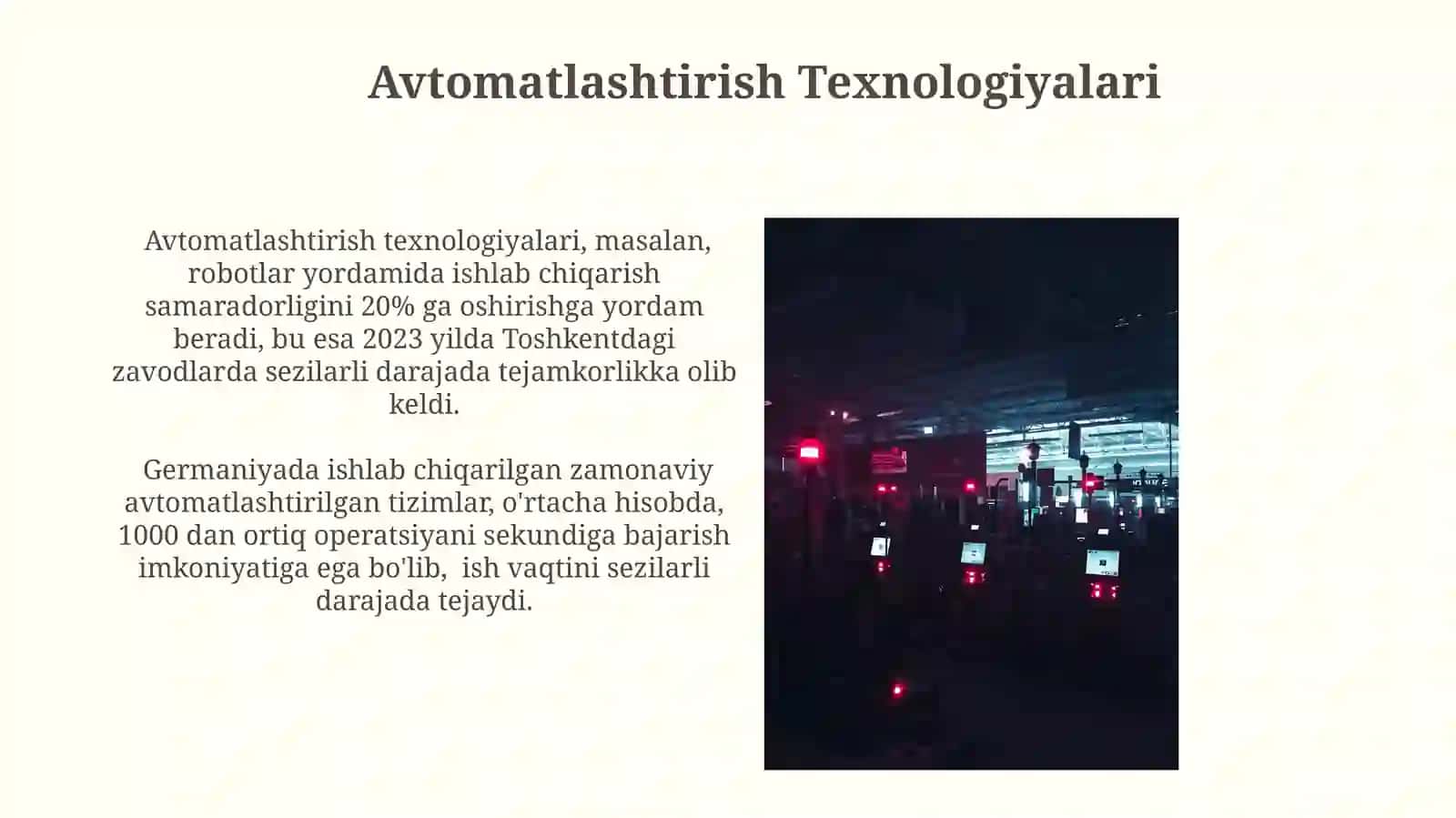 Avtomatlashtirish Texnologiyalari

Avtomatlashtirish texnologiyalari, masalan, robotlar yordamida ishlab chiqarish samaradorligini 20% ga oshirishga yordam beradi, bu esa 2023 yilda Toshkentdagi zavodlarda sezilarli darajada tejamkorlikka olib keldi.

Germaniyada ishlab chiqarilgan zamonaviy avtomatlashtirilgan tizimlar, o'rtacha hisobda, 1000 dan ortiq operatsiyani sekundiga bajarish imkoniyatiga ega bo'lib, ish vaqtini sezilarli darajada tejaydi.